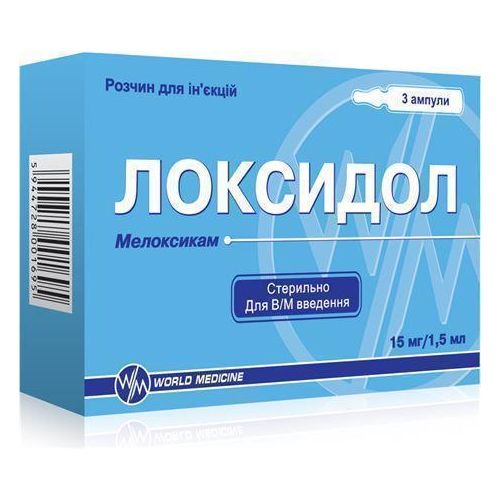 Розчин для ін'єкцій

3 ампули

ЛОКСИДОЛ

Мелоксикам

Стерильно
Для В/М введення

15 мг/1,5 мл

WORLD MEDICINE

5 944728 001695